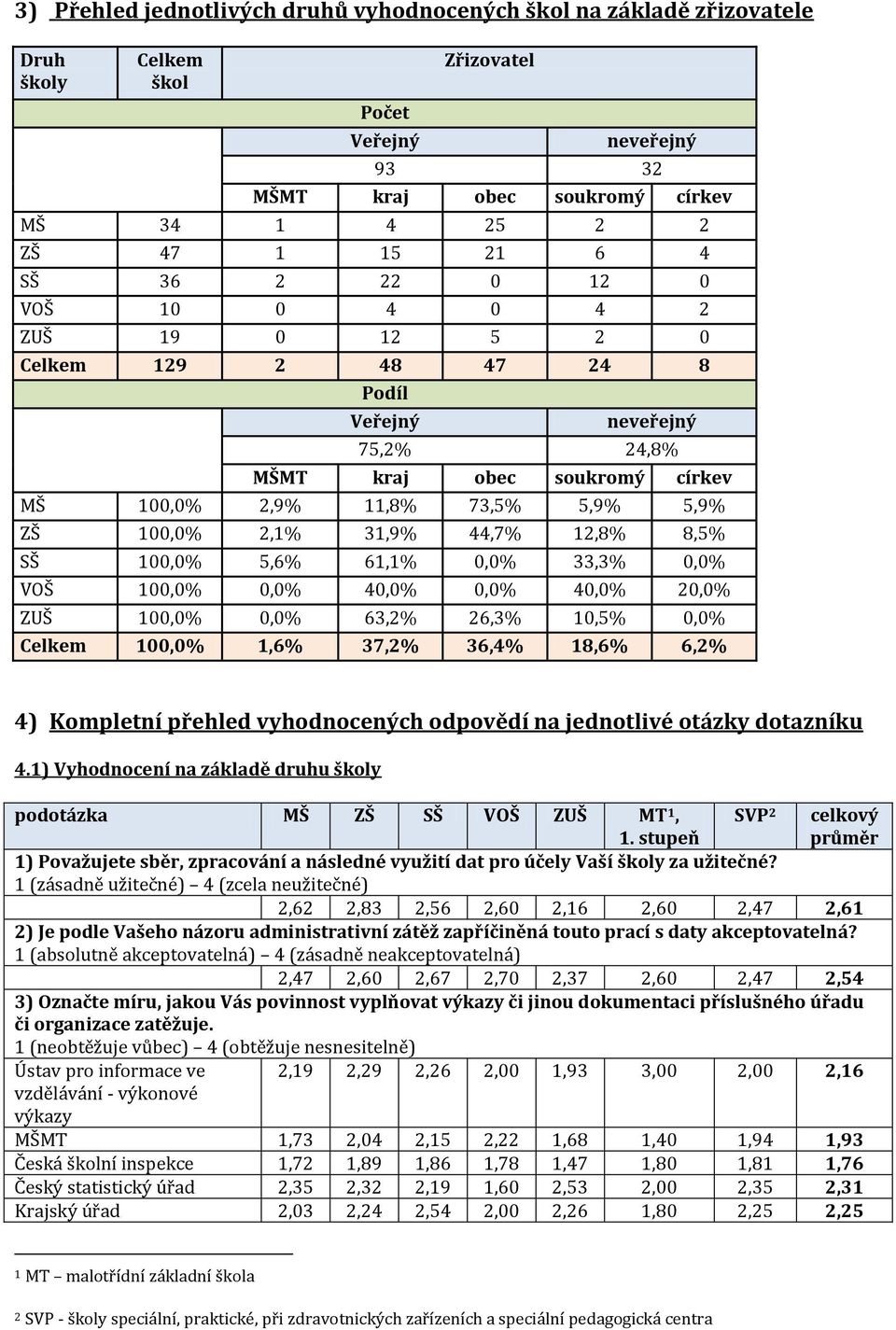 3) Přehled jednotlivých druhů vyhodnocených škol na základě zřizovatele

| Druh školy | Celkem škol | Zřizovatel | | | | |
|---|---|---|---|---|---|---|
| | | Počet | | | | |
| | | Veřejný | | | neveřejný | |
| | | 93 | | | 32 | |
| | | MŠMT | kraj | obec | soukromý | církev |
| MŠ | 34 | 1 | 4 | 25 | 2 | 2 |
| ZŠ | 47 | 1 | 15 | 21 | 6 | 4 |
| SŠ | 36 | 2 | 22 | 0 | 12 | 0 |
| VOŠ | 10 | 0 | 4 | 0 | 4 | 2 |
| ZUŠ | 19 | 0 | 12 | 5 | 2 | 0 |
| Celkem | 129 | 2 | 48 | 47 | 24 | 8 |
| | | Podíl | | | | |
| | | Veřejný | | | neveřejný | |
| | | 75,2% | | | 24,8% | |
| | | MŠMT | kraj | obec | soukromý | církev |
| MŠ | 100,0% | 2,9% | 11,8% | 73,5% | 5,9% | 5,9% |
| ZŠ | 100,0% | 2,1% | 31,9% | 44,7% | 12,8% | 8,5% |
| SŠ | 100,0% | 5,6% | 61,1% | 0,0% | 33,3% | 0,0% |
| VOŠ | 100,0% | 0,0% | 40,0% | 0,0% | 40,0% | 20,0% |
| ZUŠ | 100,0% | 0,0% | 63,2% | 26,3% | 10,5% | 0,0% |
| Celkem | 100,0% | 1,6% | 37,2% | 36,4% | 18,6% | 6,2% |

4) Kompletní přehled vyhodnocených odpovědí na jednotlivé otázky dotazníku

4.1) Vyhodnocení na základě druhu školy

| podotázka | MŠ | ZŠ | SŠ | VOŠ | ZUŠ | MT¹, 1. stupeň | SVP² | celkový průměr |
|---|---|---|---|---|---|---|---|---|
| 1) Považujete sběr, zpracování a následné využití dat pro účely Vaší školy za užitečné? 1 (zásadně užitečné) – 4 (zcela neužitečné) | | | | | | | | |
| | 2,62 | 2,83 | 2,56 | 2,60 | 2,16 | 2,60 | 2,47 | 2,61 |
| 2) Je podle Vašeho názoru administrativní zátěž zapříčiněná touto prací s daty akceptovatelná? 1 (absolutně akceptovatelná) – 4 (zásadně neakceptovatelná) | | | | | | | | |
| | 2,47 | 2,60 | 2,67 | 2,70 | 2,37 | 2,60 | 2,47 | 2,54 |
| 3) Označte míru, jakou Vás povinnost vyplňovat výkazy či jinou dokumentaci příslušného úřadu či organizace zatěžuje. 1 (neobtěžuje vůbec) – 4 (obtěžuje nesnesitelně) | | | | | | | | |
| Ústav pro informace ve vzdělávání - výkonové výkazy | 2,19 | 2,29 | 2,26 | 2,00 | 1,93 | 3,00 | 2,00 | 2,16 |
| MŠMT | 1,73 | 2,04 | 2,15 | 2,22 | 1,68 | 1,40 | 1,94 | 1,93 |
| Česká školní inspekce | 1,72 | 1,89 | 1,86 | 1,78 | 1,47 | 1,80 | 1,81 | 1,76 |
| Český statistický úřad | 2,35 | 2,32 | 2,19 | 1,60 | 2,53 | 2,00 | 2,35 | 2,31 |
| Krajský úřad | 2,03 | 2,24 | 2,54 | 2,00 | 2,26 | 1,80 | 2,25 | 2,25 |

¹ MT – malotřídní základní škola

² SVP - školy speciální, praktické, při zdravotnických zařízeních a speciální pedagogická centra